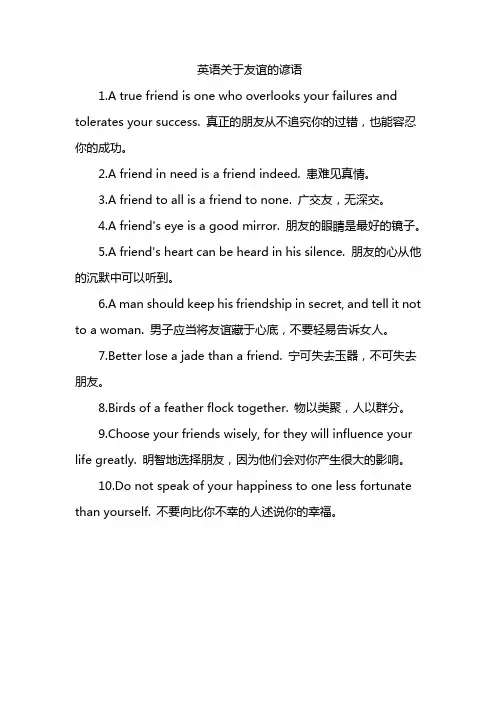 英语关于友谊的谚语

1.A true friend is one who overlooks your failures and tolerates your success. 真正的朋友从不追究你的过错，也能容忍你的成功。

2.A friend in need is a friend indeed. 患难见真情。

3.A friend to all is a friend to none. 广交友，无深交。

4.A friend's eye is a good mirror. 朋友的眼睛是最好的镜子。

5.A friend's heart can be heard in his silence. 朋友的心从他的沉默中可以听到。

6.A man should keep his friendship in secret, and tell it not to a woman. 男子应当将友谊藏于心底，不要轻易告诉女人。

7.Better lose a jade than a friend. 宁可失去玉器，不可失去朋友。

8.Birds of a feather flock together. 物以类聚，人以群分。

9.Choose your friends wisely, for they will influence your life greatly. 明智地选择朋友，因为他们会对你产生很大的影响。

10.Do not speak of your happiness to one less fortunate than yourself. 不要向比你不幸的人述说你的幸福。